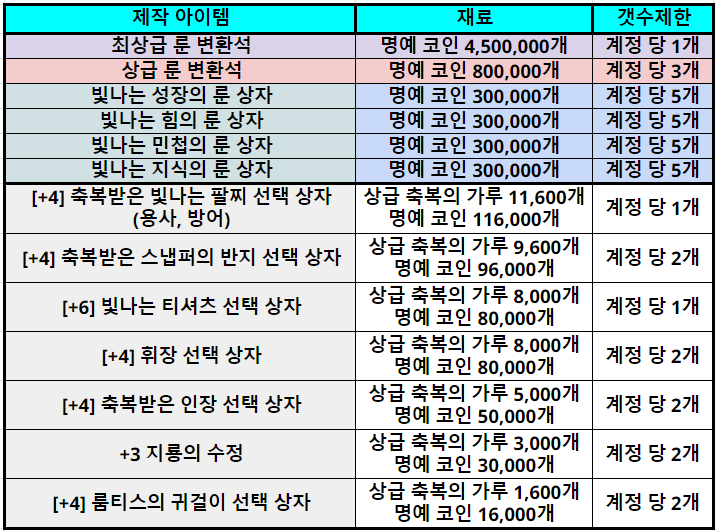 | 제작 아이템 | 재료 | 갯수제한 |
|---|---|---|
| 최상급 룬 변환석 | 명예 코인 4,500,000개 | 계정 당 1개 |
| 상급 룬 변환석 | 명예 코인 800,000개 | 계정 당 3개 |
| 빛나는 성장의 룬 상자 | 명예 코인 300,000개 | 계정 당 5개 |
| 빛나는 힘의 룬 상자 | 명예 코인 300,000개 | 계정 당 5개 |
| 빛나는 민첩의 룬 상자 | 명예 코인 300,000개 | 계정 당 5개 |
| 빛나는 지식의 룬 상자 | 명예 코인 300,000개 | 계정 당 5개 |
| [+4] 축복받은 빛나는 팔찌 선택 상자 (용사, 방어) | 상급 축복의 가루 11,600개 명예 코인 116,000개 | 계정 당 1개 |
| [+4] 축복받은 스냅퍼의 반지 선택 상자 | 상급 축복의 가루 9,600개 명예 코인 96,000개 | 계정 당 2개 |
| [+6] 빛나는 티셔츠 선택 상자 | 상급 축복의 가루 8,000개 명예 코인 80,000개 | 계정 당 1개 |
| [+4] 휘장 선택 상자 | 상급 축복의 가루 8,000개 명예 코인 80,000개 | 계정 당 2개 |
| [+4] 축복받은 인장 선택 상자 | 상급 축복의 가루 5,000개 명예 코인 50,000개 | 계정 당 2개 |
| +3 지룡의 수정 | 상급 축복의 가루 3,000개 명예 코인 30,000개 | 계정 당 2개 |
| [+4] 룸티스의 귀걸이 선택 상자 | 상급 축복의 가루 1,600개 명예 코인 16,000개 | 계정 당 2개 |